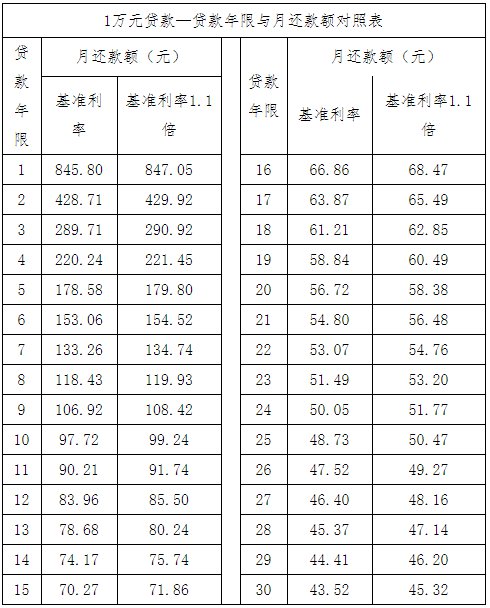 1万元贷款—贷款年限与月还款额对照表

| 贷款年限 | 月还款额（元） 基准利率 | 月还款额（元） 基准利率1.1倍 | 贷款年限 | 月还款额（元） 基准利率 | 月还款额（元） 基准利率1.1倍 |
|---|---|---|---|---|---|
| 1 | 845.80 | 847.05 | 16 | 66.86 | 68.47 |
| 2 | 428.71 | 429.92 | 17 | 63.87 | 65.49 |
| 3 | 289.71 | 290.92 | 18 | 61.21 | 62.85 |
| 4 | 220.24 | 221.45 | 19 | 58.84 | 60.49 |
| 5 | 178.58 | 179.80 | 20 | 56.72 | 58.38 |
| 6 | 153.06 | 154.52 | 21 | 54.80 | 56.48 |
| 7 | 133.26 | 134.74 | 22 | 53.07 | 54.76 |
| 8 | 118.43 | 119.93 | 23 | 51.49 | 53.20 |
| 9 | 106.92 | 108.42 | 24 | 50.05 | 51.77 |
| 10 | 97.72 | 99.24 | 25 | 48.73 | 50.47 |
| 11 | 90.21 | 91.74 | 26 | 47.52 | 49.27 |
| 12 | 83.96 | 85.50 | 27 | 46.40 | 48.16 |
| 13 | 78.68 | 80.24 | 28 | 45.37 | 47.14 |
| 14 | 74.17 | 75.74 | 29 | 44.41 | 46.20 |
| 15 | 70.27 | 71.86 | 30 | 43.52 | 45.32 |